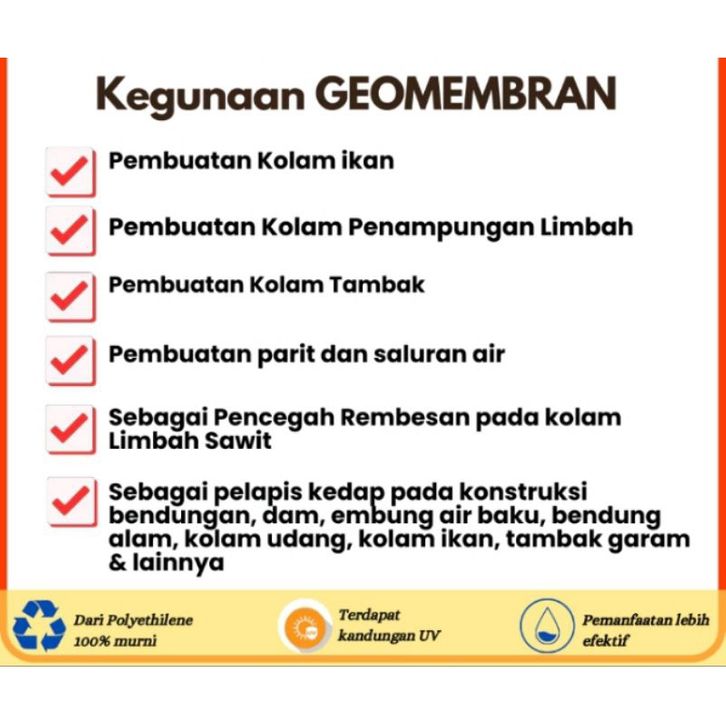 Kegunaan GEOMEMBRAN

Pembuatan Kolam ikan

Pembuatan Kolam Penampungan Limbah

Pembuatan Kolam Tambak

Pembuatan parit dan saluran air

Sebagai Pencegah Rembesan pada kolam Limbah Sawit

Sebagai pelapis kedap pada konstruksi bendungan, dam, embung air baku, bendung alam, kolam udang, kolam ikan, tambak garam & lainnya

Dari Polyethilene 100% murni

Terdapat kandungan UV

Pemanfaatan lebih efektif